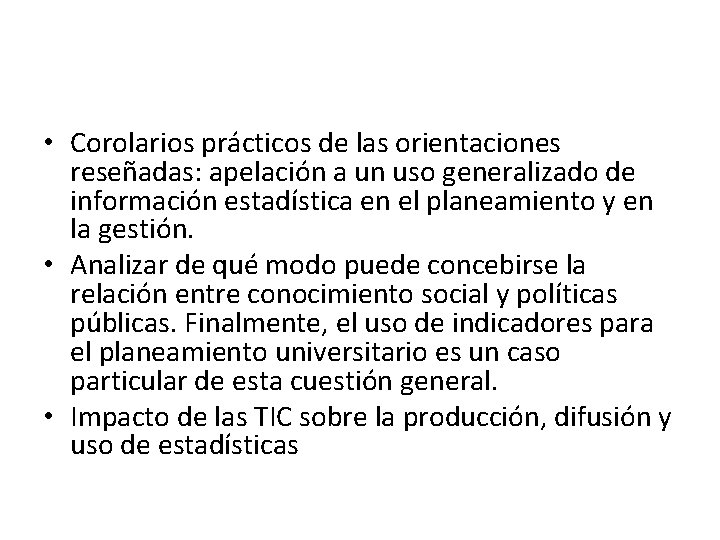 • Corolarios prácticos de las orientaciones reseñadas: apelación a un uso generalizado de información estadística en el planeamiento y en la gestión.

• Analizar de qué modo puede concebirse la relación entre conocimiento social y políticas públicas. Finalmente, el uso de indicadores para el planeamiento universitario es un caso particular de esta cuestión general.

• Impacto de las TIC sobre la producción, difusión y uso de estadísticas